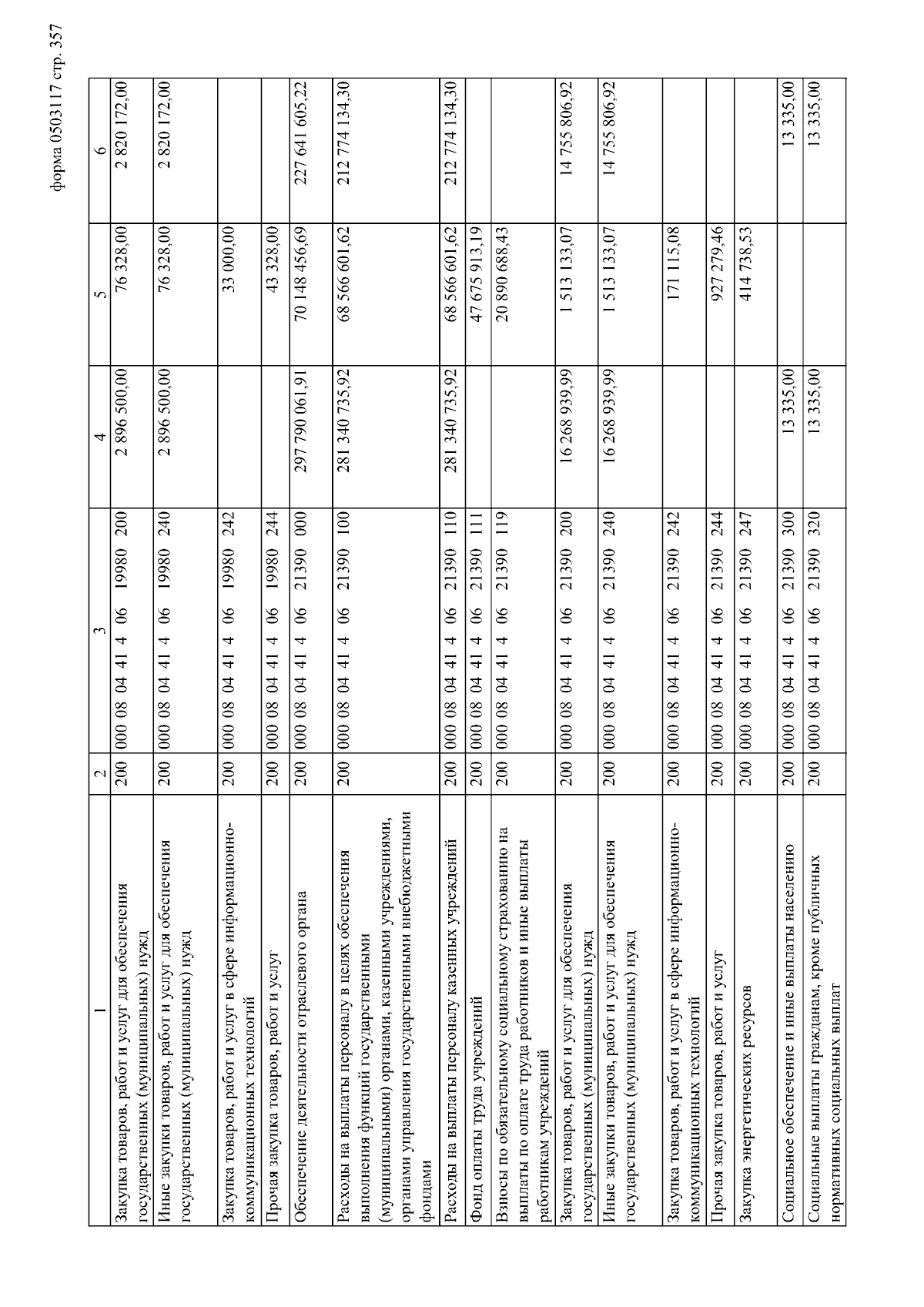 форма 0503117 стр. 357

| 1 | 2 | 3 | 4 | 5 | 6 |
|---|---|---|---|---|---|
| Закупка товаров, работ и услуг для обеспечения государственных (муниципальных) нужд | 200 | 000 08 04 41 4 06 19980 200 | 2 896 500,00 | 76 328,00 | 2 820 172,00 |
| Иные закупки товаров, работ и услуг для обеспечения государственных (муниципальных) нужд | 200 | 000 08 04 41 4 06 19980 240 | 2 896 500,00 | 76 328,00 | 2 820 172,00 |
| Закупка товаров, работ и услуг в сфере информационно-коммуникационных технологий | 200 | 000 08 04 41 4 06 19980 242 | | 33 000,00 | |
| Прочая закупка товаров, работ и услуг | 200 | 000 08 04 41 4 06 19980 244 | | 43 328,00 | |
| Обеспечение деятельности отраслевого органа | 200 | 000 08 04 41 4 06 21390 000 | 297 790 061,91 | 70 148 456,69 | 227 641 605,22 |
| Расходы на выплаты персоналу в целях обеспечения выполнения функций государственными (муниципальными) органами, казенными учреждениями, органами управления государственными внебюджетными фондами | 200 | 000 08 04 41 4 06 21390 100 | 281 340 735,92 | 68 566 601,62 | 212 774 134,30 |
| Расходы на выплаты персоналу казенных учреждений | 200 | 000 08 04 41 4 06 21390 110 | 281 340 735,92 | 68 566 601,62 | 212 774 134,30 |
| Фонд оплаты труда учреждений | 200 | 000 08 04 41 4 06 21390 111 | | 47 675 913,19 | |
| Взносы по обязательному социальному страхованию на выплаты по оплате труда работников и иные выплаты работникам учреждений | 200 | 000 08 04 41 4 06 21390 119 | | 20 890 688,43 | |
| Закупка товаров, работ и услуг для обеспечения государственных (муниципальных) нужд | 200 | 000 08 04 41 4 06 21390 200 | 16 268 939,99 | 1 513 133,07 | 14 755 806,92 |
| Иные закупки товаров, работ и услуг для обеспечения государственных (муниципальных) нужд | 200 | 000 08 04 41 4 06 21390 240 | 16 268 939,99 | 1 513 133,07 | 14 755 806,92 |
| Закупка товаров, работ и услуг в сфере информационно-коммуникационных технологий | 200 | 000 08 04 41 4 06 21390 242 | | 171 115,08 | |
| Прочая закупка товаров, работ и услуг | 200 | 000 08 04 41 4 06 21390 244 | | 927 279,46 | |
| Закупка энергетических ресурсов | 200 | 000 08 04 41 4 06 21390 247 | | 414 738,53 | |
| Социальное обеспечение и иные выплаты населению | 200 | 000 08 04 41 4 06 21390 300 | 13 335,00 | | 13 335,00 |
| Социальные выплаты гражданам, кроме публичных нормативных социальных выплат | 200 | 000 08 04 41 4 06 21390 320 | 13 335,00 | | 13 335,00 |